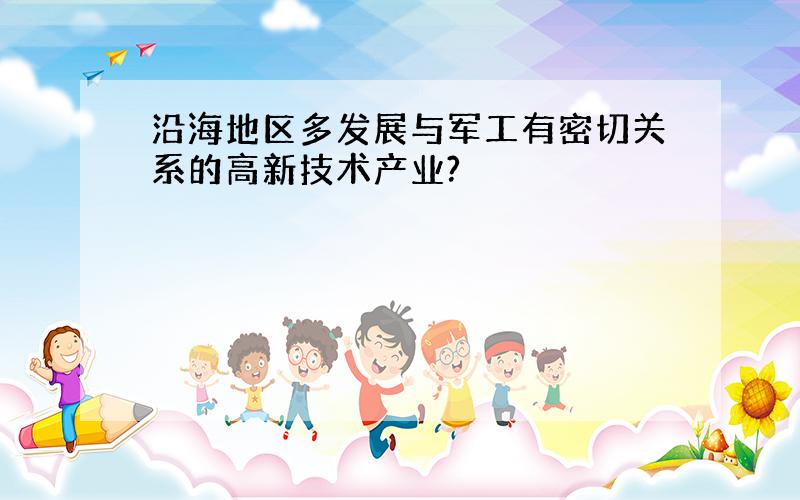 沿海地区多发展与军工有密切关系的高新技术产业?